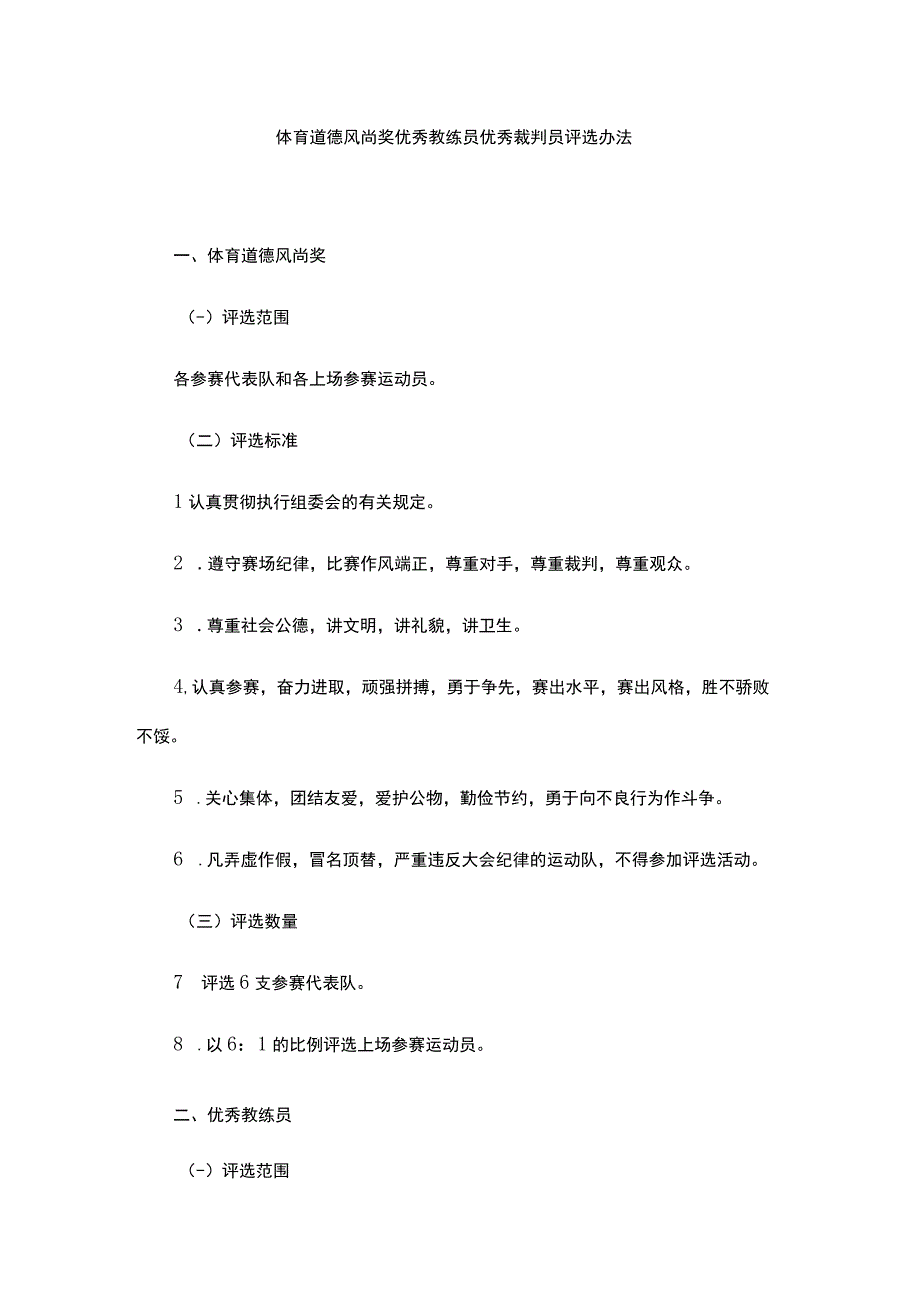 体育道德风尚奖优秀教练员优秀裁判员评选办法

一、体育道德风尚奖

(-）评选范围

各参赛代表队和各上场参赛运动员。

（二）评选标准

1认真贯彻执行组委会的有关规定。

2 .遵守赛场纪律，比赛作风端正，尊重对手，尊重裁判，尊重观众。

3 .尊重社会公德，讲文明，讲礼貌，讲卫生。

4,认真参赛，奋力进取，顽强拼搏，勇于争先，赛出水平，赛出风格，胜不骄败不馁。

5 .关心集体，团结友爱，爱护公物，勤俭节约，勇于向不良行为作斗争。

6 .凡弄虚作假，冒名顶替，严重违反大会纪律的运动队，不得参加评选活动。

（三）评选数量

7 评选6支参赛代表队。

8 .以6：1的比例评选上场参赛运动员。

二、优秀教练员

(-）评选范围